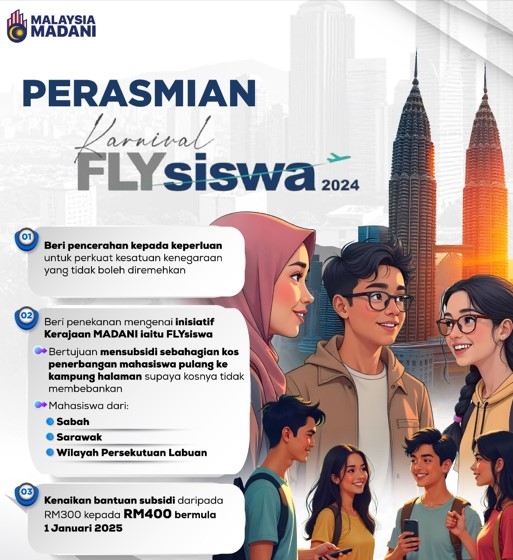 MALAYSIA MADANI

PERASMIAN

Karnival

FLYsiswa 2024

01

Beri pencerahan kepada keperluan untuk perkuat kesatuan kenegaraan yang tidak boleh diremehkan

02

Beri penekanan mengenai inisiatif Kerajaan MADANI iaitu FLYsiswa

Bertujuan mensubsidi sebahagian kos penerbangan mahasiswa pulang ke kampung halaman supaya kosnya tidak membebankan

Mahasiswa dari:

Sabah

Sarawak

Wilayah Persekutuan Labuan

03

Kenaikan bantuan subsidi daripada RM300 kepada RM400 bermula 1 Januari 2025